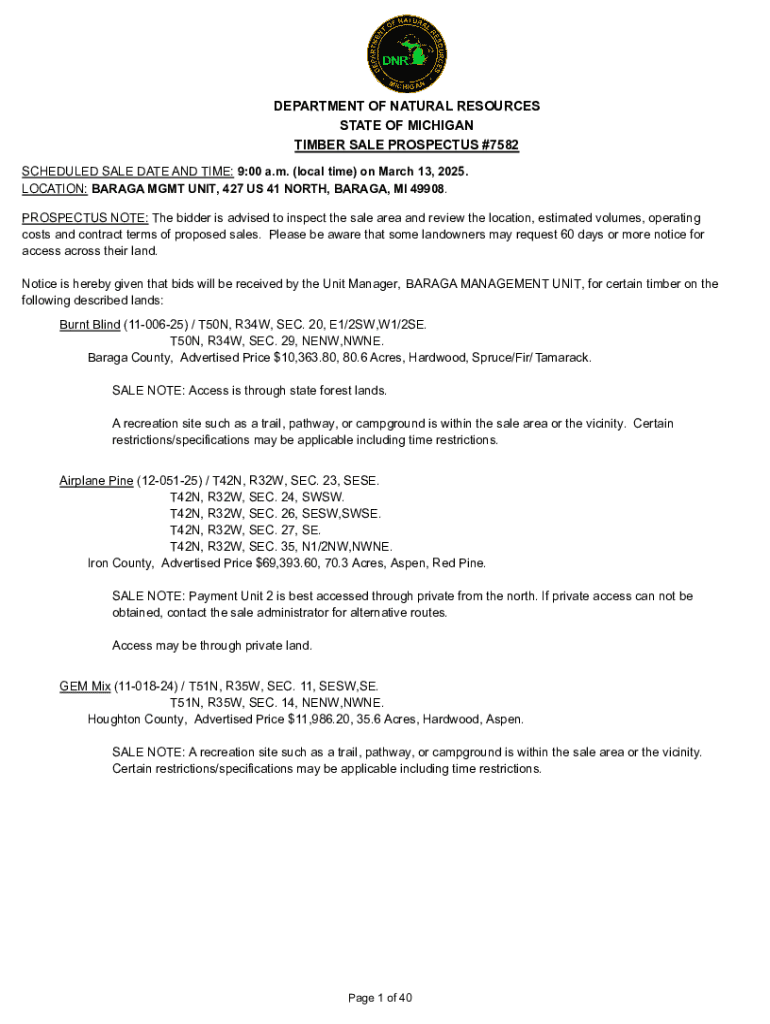 DEPARTMENT OF NATURAL RESOURCES
DNR
MICHIGAN

DEPARTMENT OF NATURAL RESOURCES
STATE OF MICHIGAN
TIMBER SALE PROSPECTUS #7582

SCHEDULED SALE DATE AND TIME: 9:00 a.m. (local time) on March 13, 2025.
LOCATION: BARAGA MGMT UNIT, 427 US 41 NORTH, BARAGA, MI 49908.

PROSPECTUS NOTE: The bidder is advised to inspect the sale area and review the location, estimated volumes, operating costs and contract terms of proposed sales. Please be aware that some landowners may request 60 days or more notice for access across their land.

Notice is hereby given that bids will be received by the Unit Manager, BARAGA MANAGEMENT UNIT, for certain timber on the following described lands:

Burnt Blind (11-006-25) / T50N, R34W, SEC. 20, E1/2SW,W1/2SE.
T50N, R34W, SEC. 29, NENW,NWNE.
Baraga County, Advertised Price $10,363.80, 80.6 Acres, Hardwood, Spruce/Fir/ Tamarack.

SALE NOTE: Access is through state forest lands.

A recreation site such as a trail, pathway, or campground is within the sale area or the vicinity. Certain restrictions/specifications may be applicable including time restrictions.

Airplane Pine (12-051-25) / T42N, R32W, SEC. 23, SESE.
T42N, R32W, SEC. 24, SWSW.
T42N, R32W, SEC. 26, SESW,SWSE.
T42N, R32W, SEC. 27, SE.
T42N, R32W, SEC. 35, N1/2NW,NWNE.
Iron County, Advertised Price $69,393.60, 70.3 Acres, Aspen, Red Pine.

SALE NOTE: Payment Unit 2 is best accessed through private from the north. If private access can not be obtained, contact the sale administrator for alternative routes.

Access may be through private land.

GEM Mix (11-018-24) / T51N, R35W, SEC. 11, SESW,SE.
T51N, R35W, SEC. 14, NENW,NWNE.
Houghton County, Advertised Price $11,986.20, 35.6 Acres, Hardwood, Aspen.

SALE NOTE: A recreation site such as a trail, pathway, or campground is within the sale area or the vicinity. Certain restrictions/specifications may be applicable including time restrictions.

Page 1 of 40